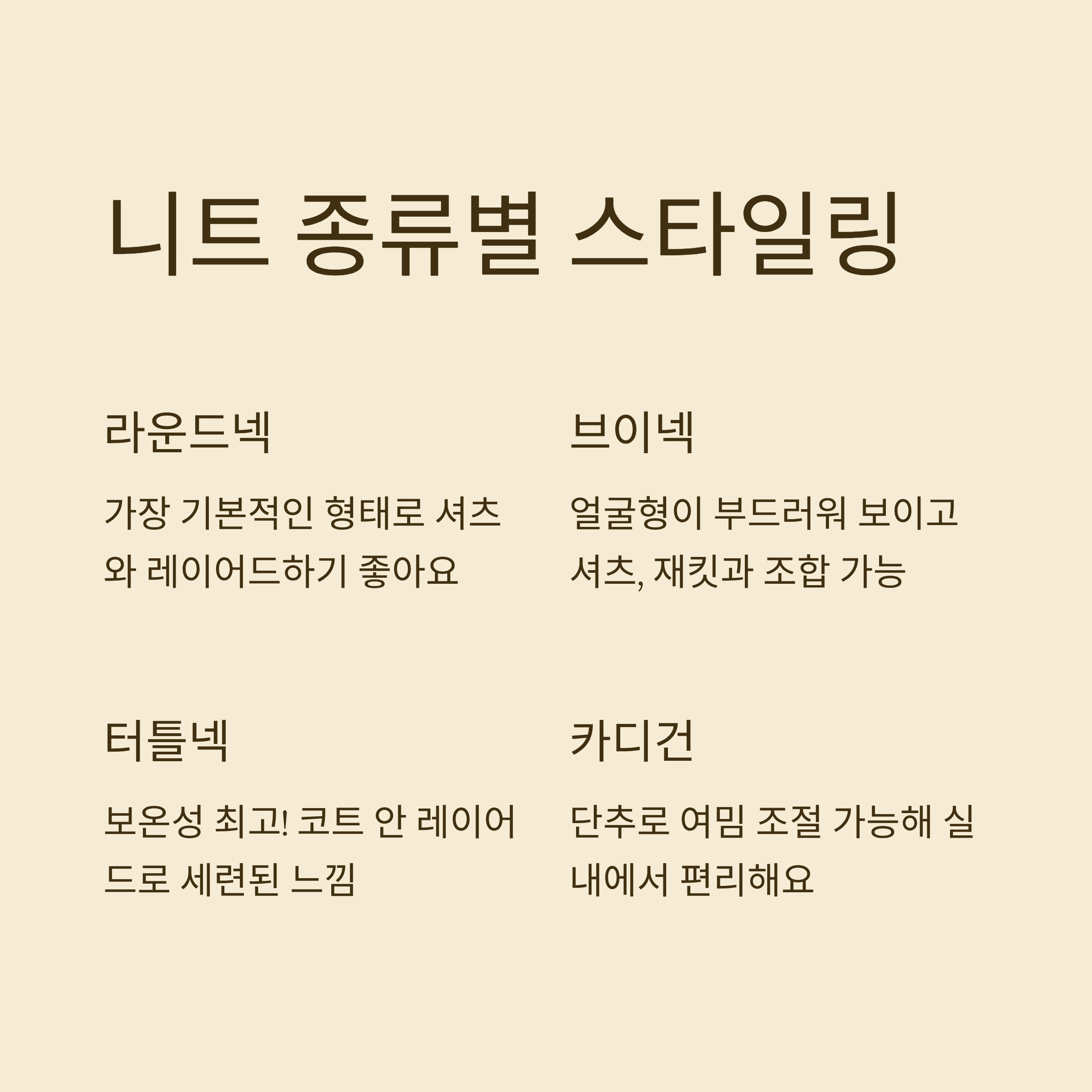 니트 종류별 스타일링

라운드넥

가장 기본적인 형태로 셔츠와 레이어드하기 좋아요

브이넥

얼굴형이 부드러워 보이고 셔츠, 재킷과 조합 가능

터틀넥

보온성 최고! 코트 안 레이어드로 세련된 느낌

카디건

단추로 여밈 조절 가능해 실내에서 편리해요